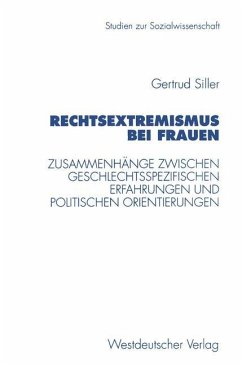 Studien zur Sozialwissenschaft

Gertrud Siller

RECHTSEXTREMISMUS BEI FRAUEN

ZUSAMMENHÄNGE ZWISCHEN GESCHLECHTSSPEZIFISCHEN ERFAHRUNGEN UND POLITISCHEN ORIENTIERUNGEN

Westdeutscher Verlag